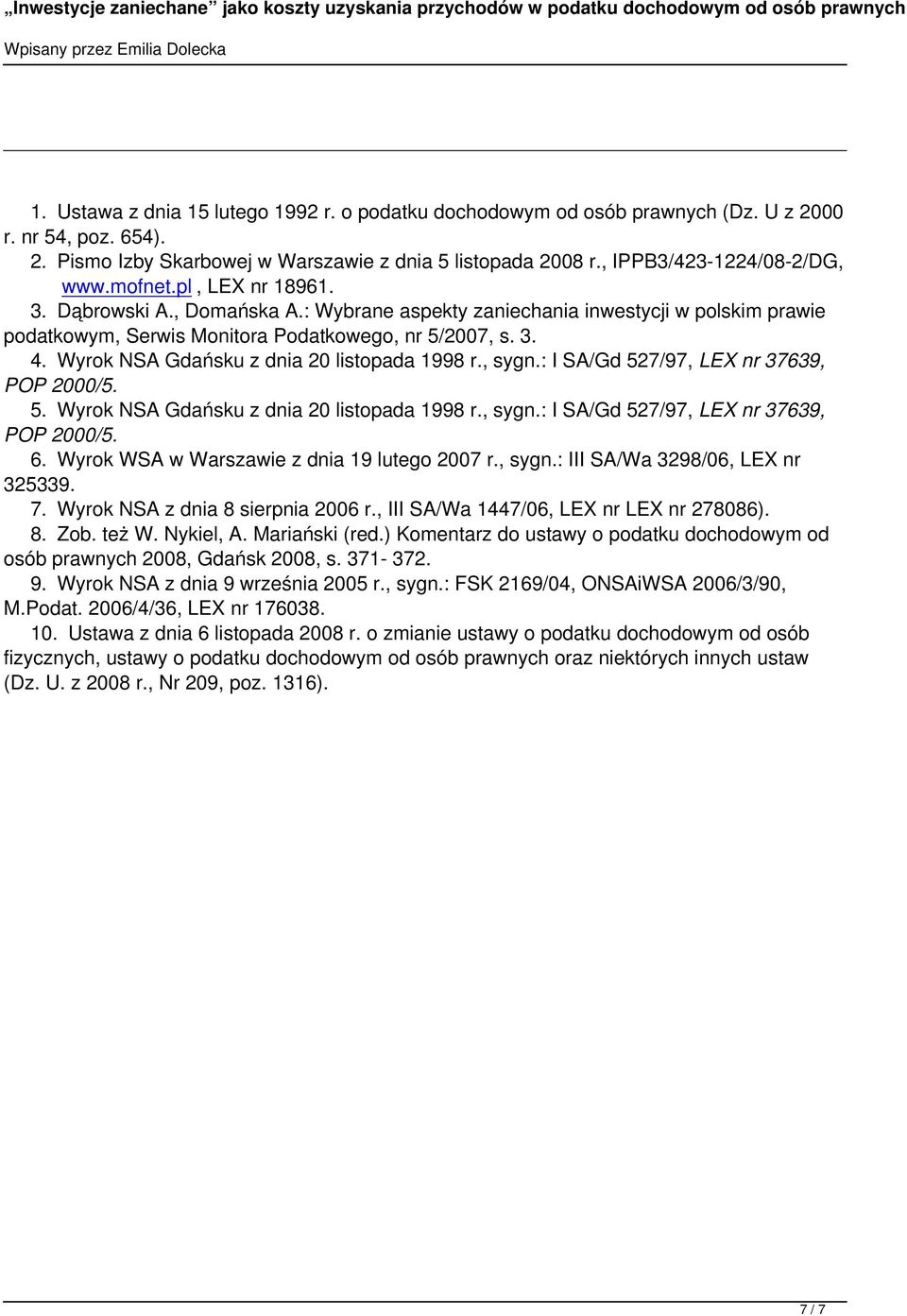 „Inwestycje zaniechane” jako koszty uzyskania przychodów w podatku dochodowym od osób prawnych

Wpisany przez Emilia Dolecka

1. Ustawa z dnia 15 lutego 1992 r. o podatku dochodowym od osób prawnych (Dz. U z 2000 r. nr 54, poz. 654).
2. Pismo Izby Skarbowej w Warszawie z dnia 5 listopada 2008 r., IPPB3/423-1224/08-2/DG, www.mofnet.pl , LEX nr 18961.
3. Dąbrowski A., Domańska A.: Wybrane aspekty zaniechania inwestycji w polskim prawie podatkowym, Serwis Monitora Podatkowego, nr 5/2007, s. 3.
4. Wyrok NSA Gdańsku z dnia 20 listopada 1998 r., sygn.: I SA/Gd 527/97, LEX nr 37639, POP 2000/5.
5. Wyrok NSA Gdańsku z dnia 20 listopada 1998 r., sygn.: I SA/Gd 527/97, LEX nr 37639, POP 2000/5.
6. Wyrok WSA w Warszawie z dnia 19 lutego 2007 r., sygn.: III SA/Wa 3298/06, LEX nr 325339.
7. Wyrok NSA z dnia 8 sierpnia 2006 r., III SA/Wa 1447/06, LEX nr LEX nr 278086).
8. Zob. też W. Nykiel, A. Mariański (red.) Komentarz do ustawy o podatku dochodowym od osób prawnych 2008, Gdańsk 2008, s. 371- 372.
9. Wyrok NSA z dnia 9 września 2005 r., sygn.: FSK 2169/04, ONSAiWSA 2006/3/90, M.Podat. 2006/4/36, LEX nr 176038.
10. Ustawa z dnia 6 listopada 2008 r. o zmianie ustawy o podatku dochodowym od osób fizycznych, ustawy o podatku dochodowym od osób prawnych oraz niektórych innych ustaw (Dz. U. z 2008 r., Nr 209, poz. 1316).

7 / 7